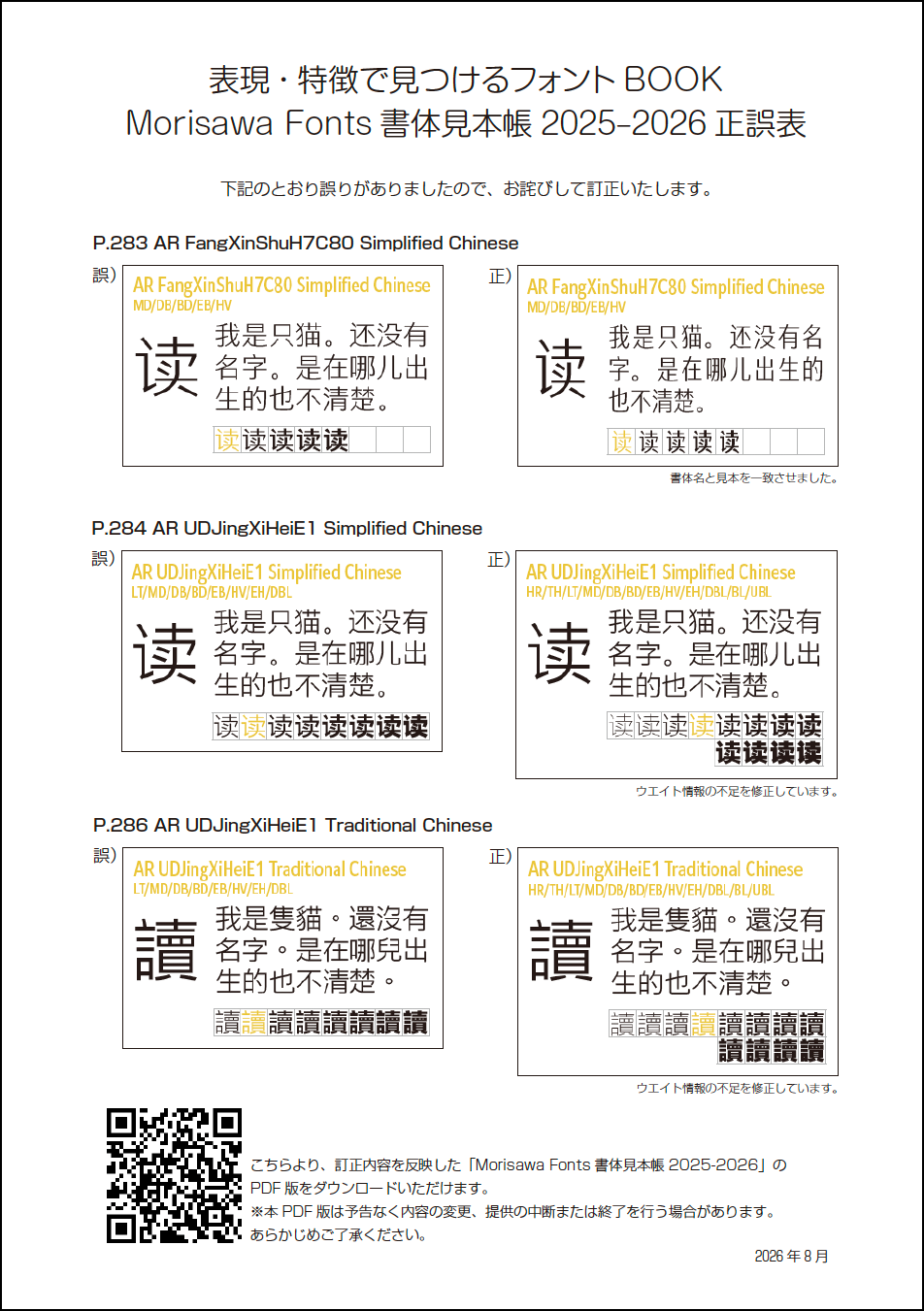 表現・特徴で見つけるフォント BOOK
Morisawa Fonts 書体見本帳 2025-2026 正誤表

下記のとおり誤りがありましたので、お詫びして訂正いたします。

P.283 AR FangXinShuH7C80 Simplified Chinese

誤)
AR FangXinShuH7C80 Simplified Chinese
MD/DB/BD/EB/HV
读
我是只猫。还没有名字。是在哪儿出生的也不清楚。
读读读读读

正)
AR FangXinShuH7C80 Simplified Chinese
MD/DB/BD/EB/HV
读
我是只猫。还没有名字。是在哪儿出生的也不清楚。
读读读读读

書体名と見本を一致させました。

P.284 AR UDJingXiHeiE1 Simplified Chinese

誤)
AR UDJingXiHeiE1 Simplified Chinese
LT/MD/DB/BD/EB/HV/EH/DBL
读
我是只猫。还没有名字。是在哪儿出生的也不清楚。
读读读读读读读读

正)
AR UDJingXiHeiE1 Simplified Chinese
HR/TH/LT/MD/DB/BD/EB/HV/EH/DBL/BL/UBL
读
我是只猫。还没有名字。是在哪儿出生的也不清楚。
读读读读读读读读
读读读读

ウエイト情報の不足を修正しています。

P.286 AR UDJingXiHeiE1 Traditional Chinese

誤)
AR UDJingXiHeiE1 Traditional Chinese
LT/MD/DB/BD/EB/HV/EH/DBL
讀
我是隻貓。還沒有名字。是在哪兒出生的也不清楚。
讀讀讀讀讀讀讀讀

正)
AR UDJingXiHeiE1 Traditional Chinese
HR/TH/LT/MD/DB/BD/EB/HV/EH/DBL/BL/UBL
讀
我是隻貓。還沒有名字。是在哪兒出生的也不清楚。
讀讀讀讀讀讀讀讀
讀讀讀讀

ウエイト情報の不足を修正しています。

こちらより、訂正内容を反映した「Morisawa Fonts 書体見本帳 2025-2026」の PDF 版をダウンロードいただけます。
※本 PDF 版は予告なく内容の変更、提供の中断または終了を行う場合があります。あらかじめご了承ください。

2026 年 8 月